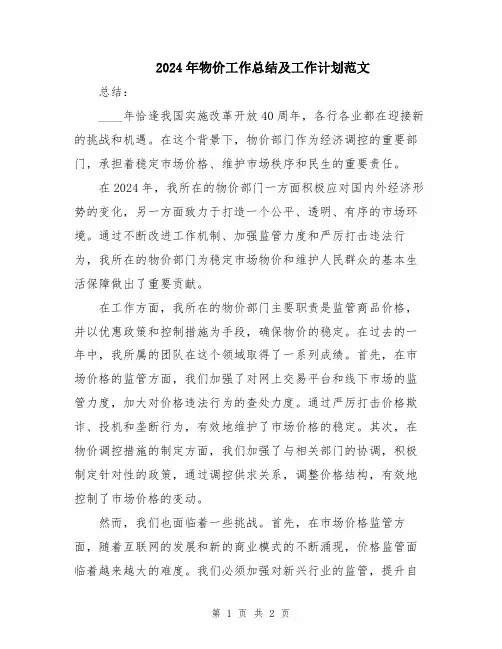 2024年物价工作总结及工作计划范文

总结：

____年恰逢我国实施改革开放40周年，各行各业都在迎接新的挑战和机遇。在这个背景下，物价部门作为经济调控的重要部门，承担着稳定市场价格、维护市场秩序和民生的重要责任。

在2024年，我所在的物价部门一方面积极应对国内外经济形势的变化，另一方面致力于打造一个公平、透明、有序的市场环境。通过不断改进工作机制、加强监管力度和严厉打击违法行为，我所在的物价部门为稳定市场物价和维护人民群众的基本生活保障做出了重要贡献。

在工作方面，我所在的物价部门主要职责是监管商品价格，并以优惠政策和控制措施为手段，确保物价的稳定。在过去的一年中，我所属的团队在这个领域取得了一系列成绩。首先，在市场价格的监管方面，我们加强了对网上交易平台和线下市场的监管力度，加大对价格违法行为的查处力度。通过严厉打击价格欺诈、投机和垄断行为，有效地维护了市场价格的稳定。其次，在物价调控措施的制定方面，我们加强了与相关部门的协调，积极制定针对性的政策，通过调控供求关系，调整价格结构，有效地控制了市场价格的变动。

然而，我们也面临着一些挑战。首先，在市场价格监管方面，随着互联网的发展和新的商业模式的不断涌现，价格监管面临着越来越大的难度。我们必须加强对新兴行业的监管，提升自

第 1 页 共 2 页